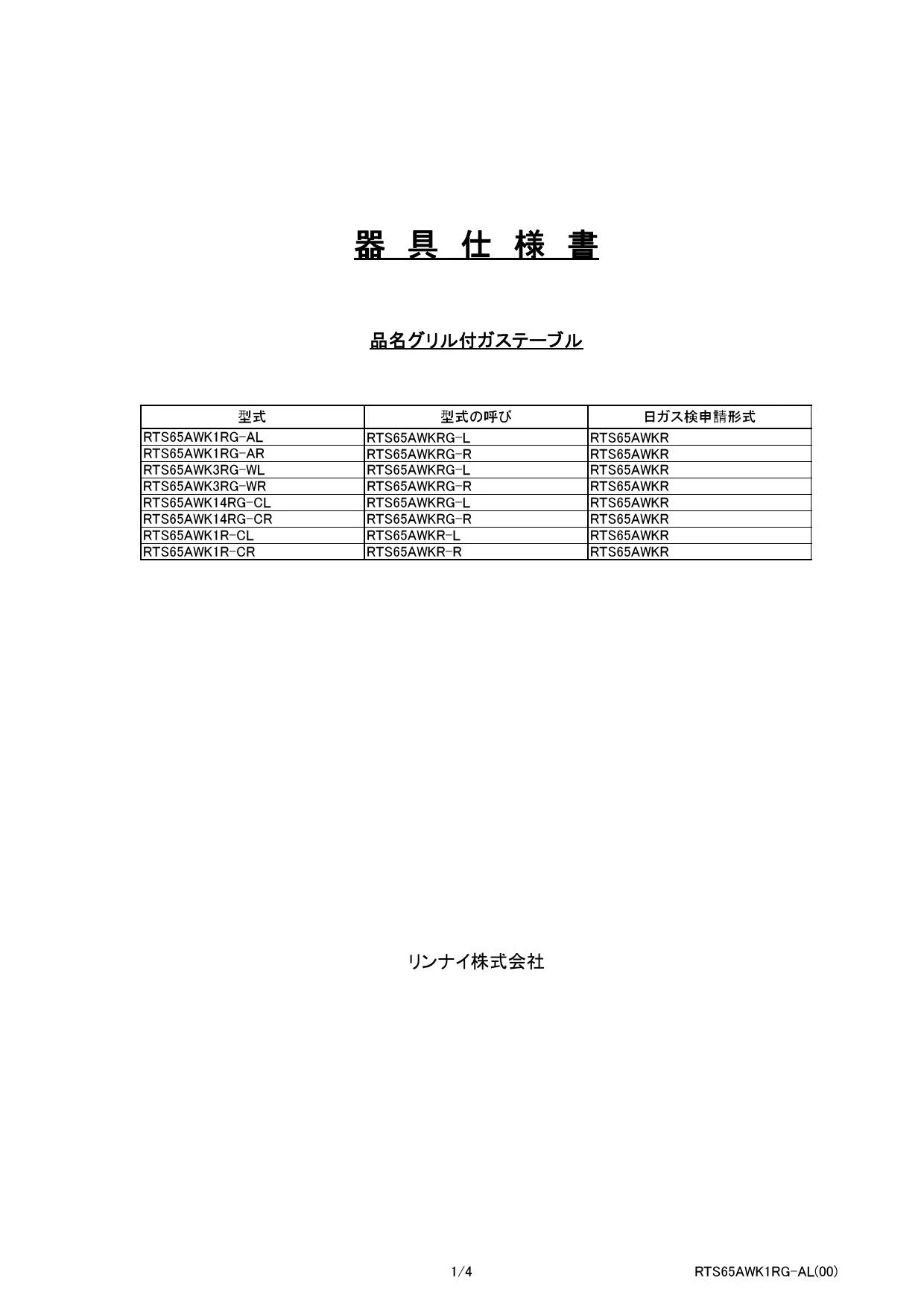 器 具 仕 様 書

品名グリル付ガステーブル

| 型式 | 型式の呼び | 日ガス検申請形式 |
|---|---|---|
| RTS65AWK1RG-AL | RTS65AWKRG-L | RTS65AWKR |
| RTS65AWK1RG-AR | RTS65AWKRG-R | RTS65AWKR |
| RTS65AWK3RG-WL | RTS65AWKRG-L | RTS65AWKR |
| RTS65AWK3RG-WR | RTS65AWKRG-R | RTS65AWKR |
| RTS65AWK14RG-CL | RTS65AWKRG-L | RTS65AWKR |
| RTS65AWK14RG-CR | RTS65AWKRG-R | RTS65AWKR |
| RTS65AWK1R-CL | RTS65AWKR-L | RTS65AWKR |
| RTS65AWK1R-CR | RTS65AWKR-R | RTS65AWKR |

リンナイ株式会社

1/4

RTS65AWK1RG-AL(00)